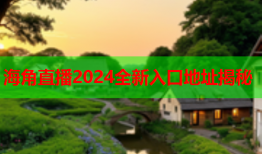 海角直播2024全新入口地址揭秘